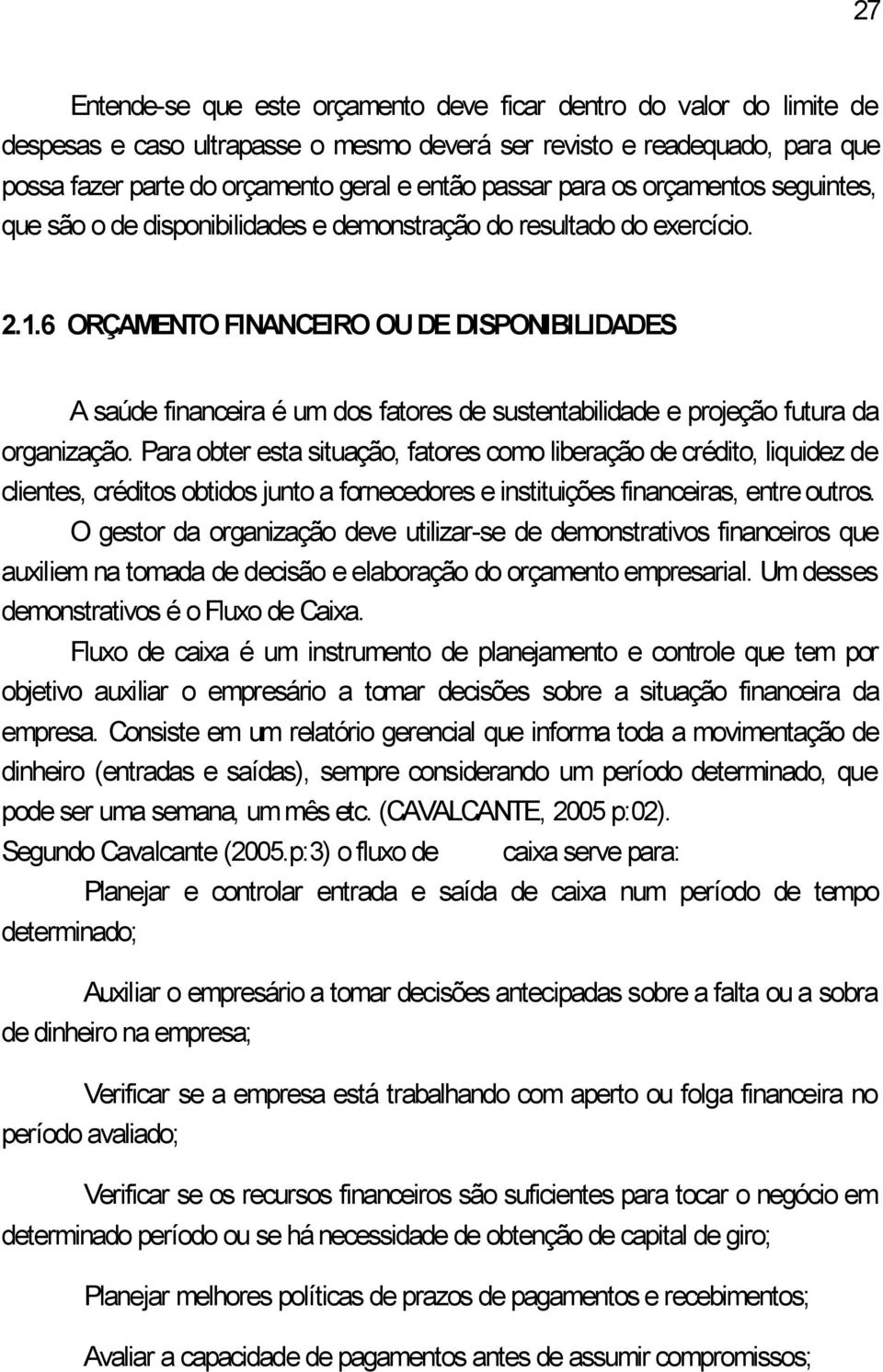 27

Entende-se que este orçamento deve ficar dentro do valor do limite de despesas e caso ultrapasse o mesmo deverá ser revisto e readequado, para que possa fazer parte do orçamento geral e então passar para os orçamentos seguintes, que são o de disponibilidades e demonstração do resultado do exercício.

2.1.6 ORÇAMENTO FINANCEIRO OU DE DISPONIBILIDADES

A saúde financeira é um dos fatores de sustentabilidade e projeção futura da organização. Para obter esta situação, fatores como liberação de crédito, liquidez de clientes, créditos obtidos junto a fornecedores e instituições financeiras, entre outros.

O gestor da organização deve utilizar-se de demonstrativos financeiros que auxiliem na tomada de decisão e elaboração do orçamento empresarial. Um desses demonstrativos é o Fluxo de Caixa.

Fluxo de caixa é um instrumento de planejamento e controle que tem por objetivo auxiliar o empresário a tomar decisões sobre a situação financeira da empresa. Consiste em um relatório gerencial que informa toda a movimentação de dinheiro (entradas e saídas), sempre considerando um período determinado, que pode ser uma semana, um mês etc. (CAVALCANTE, 2005 p:02).

Segundo Cavalcante (2005.p:3) o fluxo de caixa serve para:

Planejar e controlar entrada e saída de caixa num período de tempo determinado;

Auxiliar o empresário a tomar decisões antecipadas sobre a falta ou a sobra de dinheiro na empresa;

Verificar se a empresa está trabalhando com aperto ou folga financeira no período avaliado;

Verificar se os recursos financeiros são suficientes para tocar o negócio em determinado período ou se há necessidade de obtenção de capital de giro;

Planejar melhores políticas de prazos de pagamentos e recebimentos;

Avaliar a capacidade de pagamentos antes de assumir compromissos;